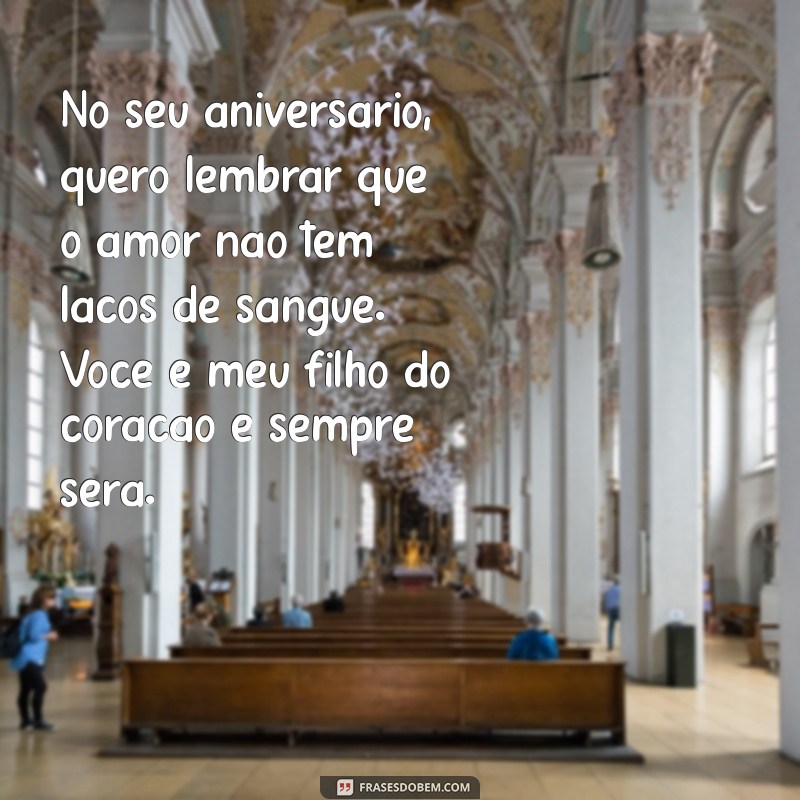 No seu aniversario, quero lembrar que o amor nao tem lacos de sangue. Voce e meu filho do coracao e sempre sera.

FRASESDOBEM.COM